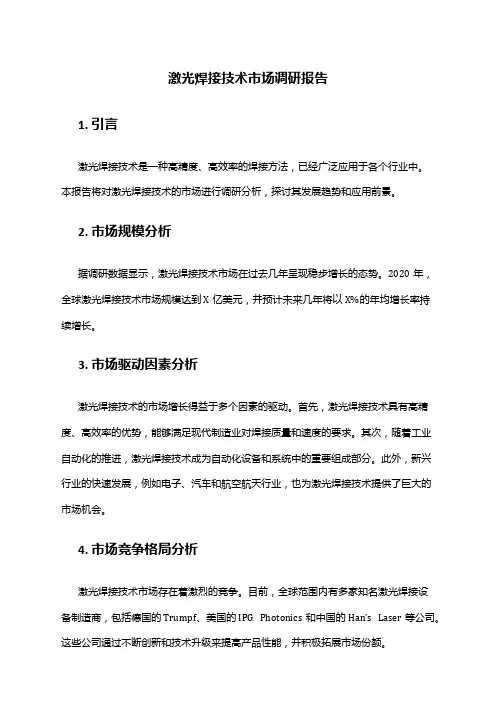 激光焊接技术市场调研报告

1. 引言

激光焊接技术是一种高精度、高效率的焊接方法，已经广泛应用于各个行业中。本报告将对激光焊接技术的市场进行调研分析，探讨其发展趋势和应用前景。

2. 市场规模分析

据调研数据显示，激光焊接技术市场在过去几年呈现稳步增长的态势。2020 年，全球激光焊接技术市场规模达到 X 亿美元，并预计未来几年将以 X%的年均增长率持续增长。

3. 市场驱动因素分析

激光焊接技术的市场增长得益于多个因素的驱动。首先，激光焊接技术具有高精度、高效率的优势，能够满足现代制造业对焊接质量和速度的要求。其次，随着工业自动化的推进，激光焊接技术成为自动化设备和系统中的重要组成部分。此外，新兴行业的快速发展，例如电子、汽车和航空航天行业，也为激光焊接技术提供了巨大的市场机会。

4. 市场竞争格局分析

激光焊接技术市场存在着激烈的竞争。目前，全球范围内有多家知名激光焊接设备制造商，包括德国的 Trumpf、美国的 IPG Photonics 和中国的 Han's Laser 等公司。这些公司通过不断创新和技术升级来提高产品性能，并积极拓展市场份额。